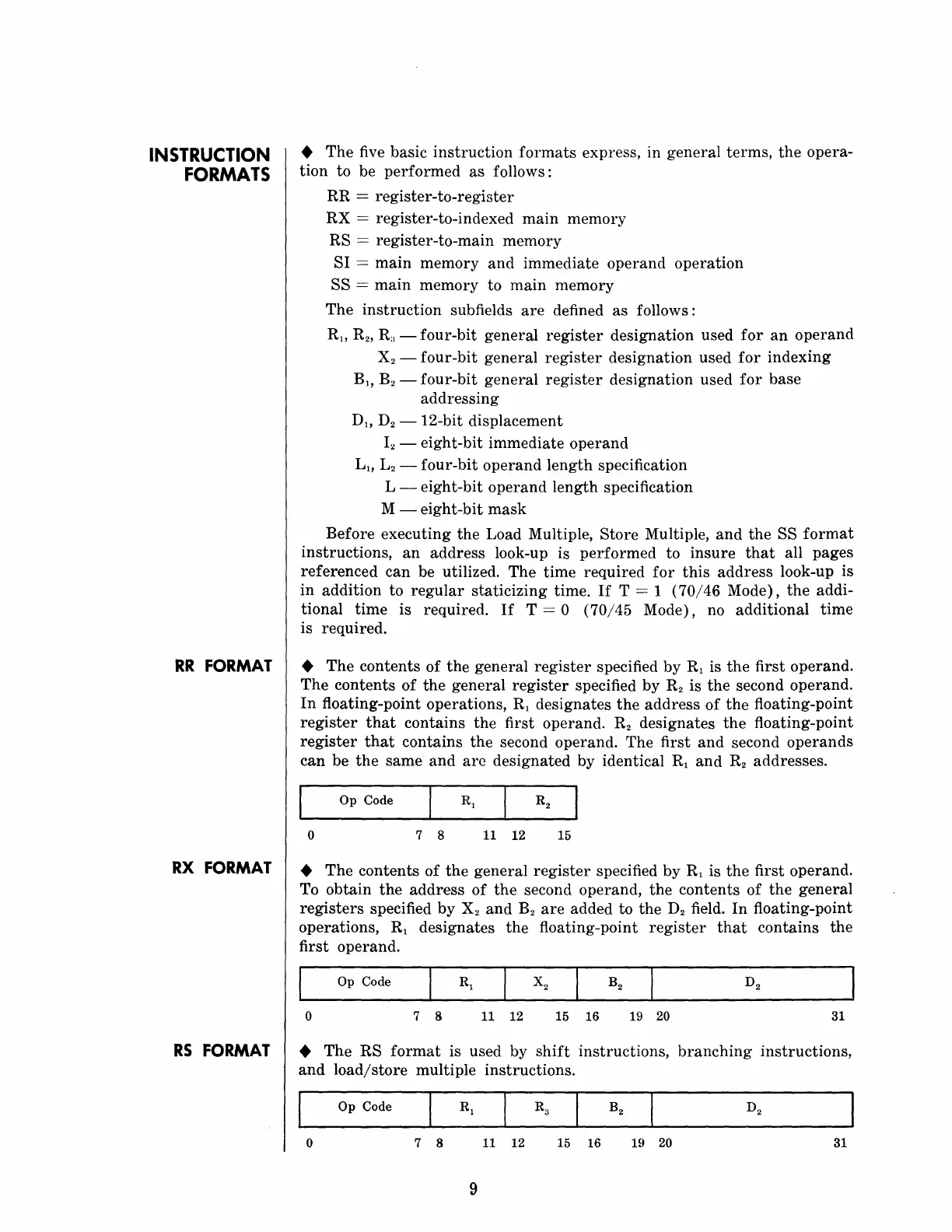 INSTRUCTION FORMATS

◆ The five basic instruction formats express, in general terms, the operation to be performed as follows:

RR = register-to-register
RX = register-to-indexed main memory
RS = register-to-main memory
SI = main memory and immediate operand operation
SS = main memory to main memory

The instruction subfields are defined as follows:

$R_1$, $R_2$, $R_3$ — four-bit general register designation used for an operand
$X_2$ — four-bit general register designation used for indexing
$B_1$, $B_2$ — four-bit general register designation used for base addressing
$D_1$, $D_2$ — 12-bit displacement
$I_2$ — eight-bit immediate operand
$L_1$, $L_2$ — four-bit operand length specification
L — eight-bit operand length specification
M — eight-bit mask

Before executing the Load Multiple, Store Multiple, and the SS format instructions, an address look-up is performed to insure that all pages referenced can be utilized. The time required for this address look-up is in addition to regular staticizing time. If T = 1 (70/46 Mode), the additional time is required. If T = 0 (70/45 Mode), no additional time is required.

RR FORMAT

◆ The contents of the general register specified by $R_1$ is the first operand. The contents of the general register specified by $R_2$ is the second operand. In floating-point operations, $R_1$ designates the address of the floating-point register that contains the first operand. $R_2$ designates the floating-point register that contains the second operand. The first and second operands can be the same and are designated by identical $R_1$ and $R_2$ addresses.

| Op Code | $R_1$ | $R_2$ |
|---|---|---|
| 0 7 | 8 11 | 12 15 |

RX FORMAT

◆ The contents of the general register specified by $R_1$ is the first operand. To obtain the address of the second operand, the contents of the general registers specified by $X_2$ and $B_2$ are added to the $D_2$ field. In floating-point operations, $R_1$ designates the floating-point register that contains the first operand.

| Op Code | $R_1$ | $X_2$ | $B_2$ | $D_2$ |
|---|---|---|---|---|
| 0 7 | 8 11 | 12 15 | 16 19 | 20 31 |

RS FORMAT

◆ The RS format is used by shift instructions, branching instructions, and load/store multiple instructions.

| Op Code | $R_1$ | $R_3$ | $B_2$ | $D_2$ |
|---|---|---|---|---|
| 0 7 | 8 11 | 12 15 | 16 19 | 20 31 |

9